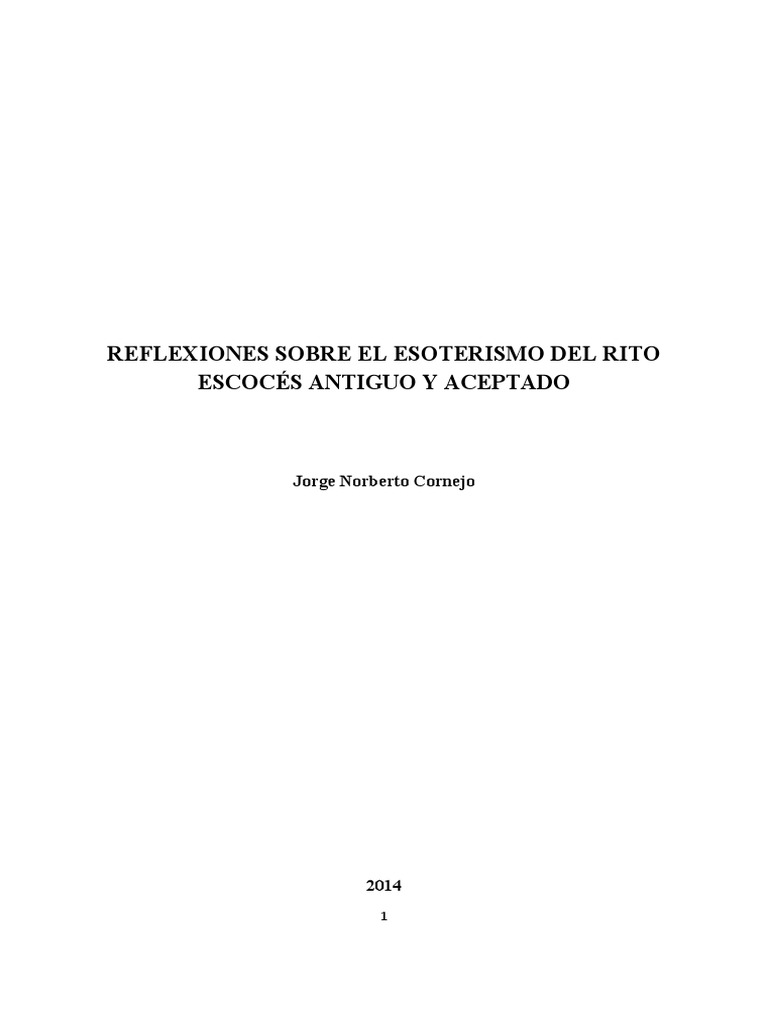 REFLEXIONES SOBRE EL ESOTERISMO DEL RITO ESCOCÉS ANTIGUO Y ACEPTADO

Jorge Norberto Cornejo

2014

1